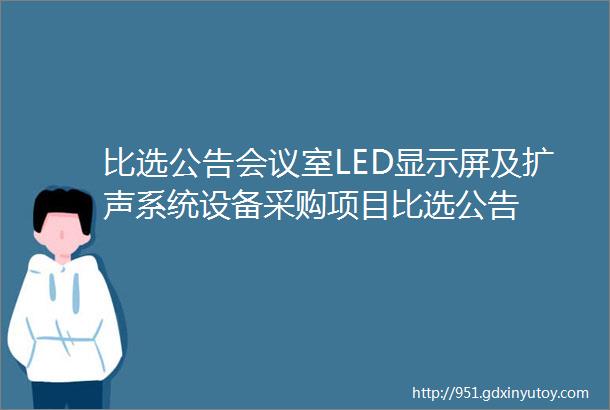 比选公告会议室LED显示屏及扩声系统设备采购项目比选公告

http://951.gdxinyutoy.com